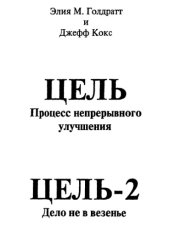 Элия М. Голдратт
и
Джефф Кокс

ЦЕЛЬ
Процесс непрерывного улучшения

ЦЕЛЬ-2
Дело не в везенье